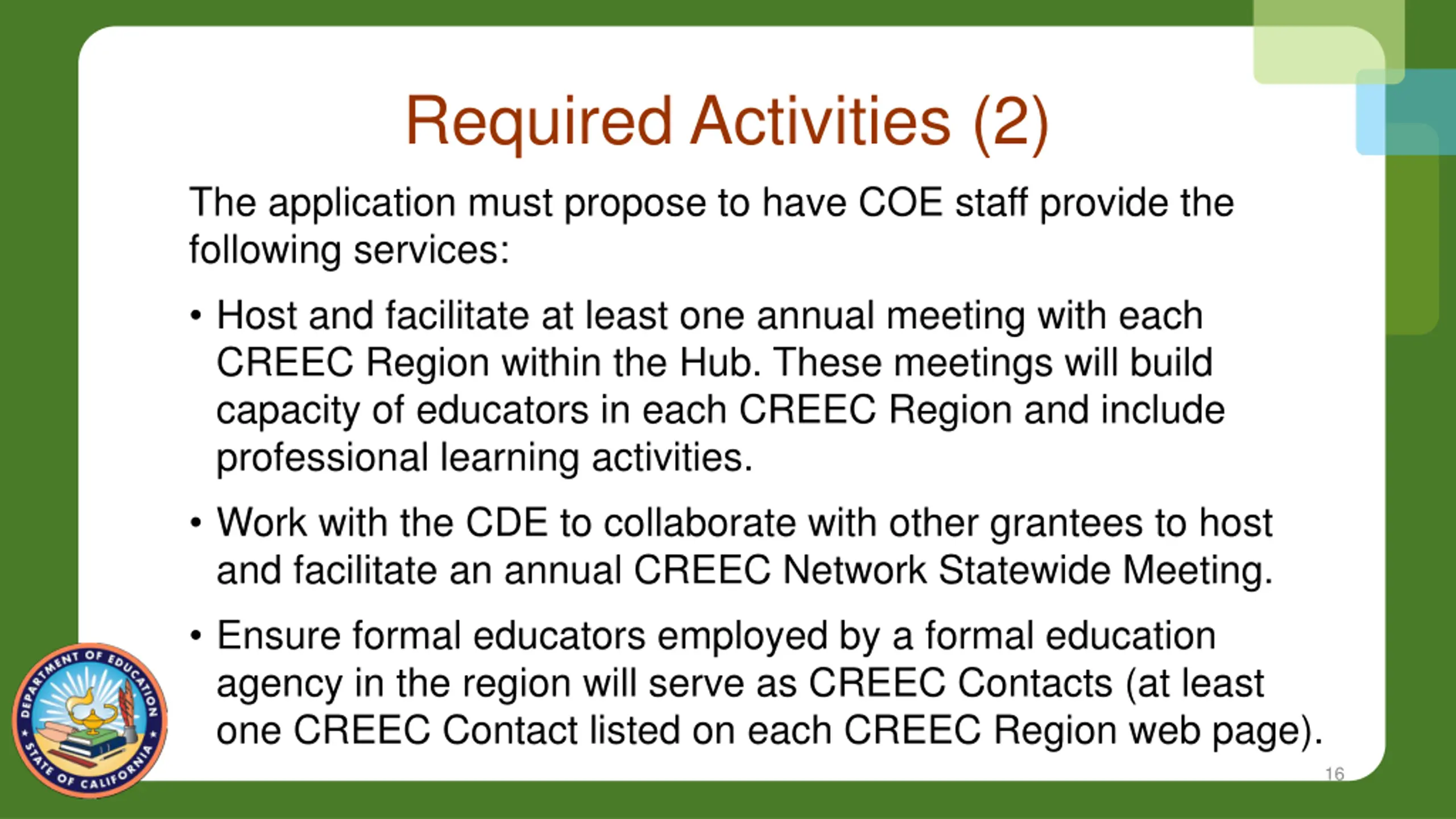 Required Activities (2)

The application must propose to have COE staff provide the following services:

• Host and facilitate at least one annual meeting with each CREEC Region within the Hub. These meetings will build capacity of educators in each CREEC Region and include professional learning activities.

• Work with the CDE to collaborate with other grantees to host and facilitate an annual CREEC Network Statewide Meeting.

• Ensure formal educators employed by a formal education agency in the region will serve as CREEC Contacts (at least one CREEC Contact listed on each CREEC Region web page).

DEPARTMENT OF EDUCATION
STATE OF CALIFORNIA

16